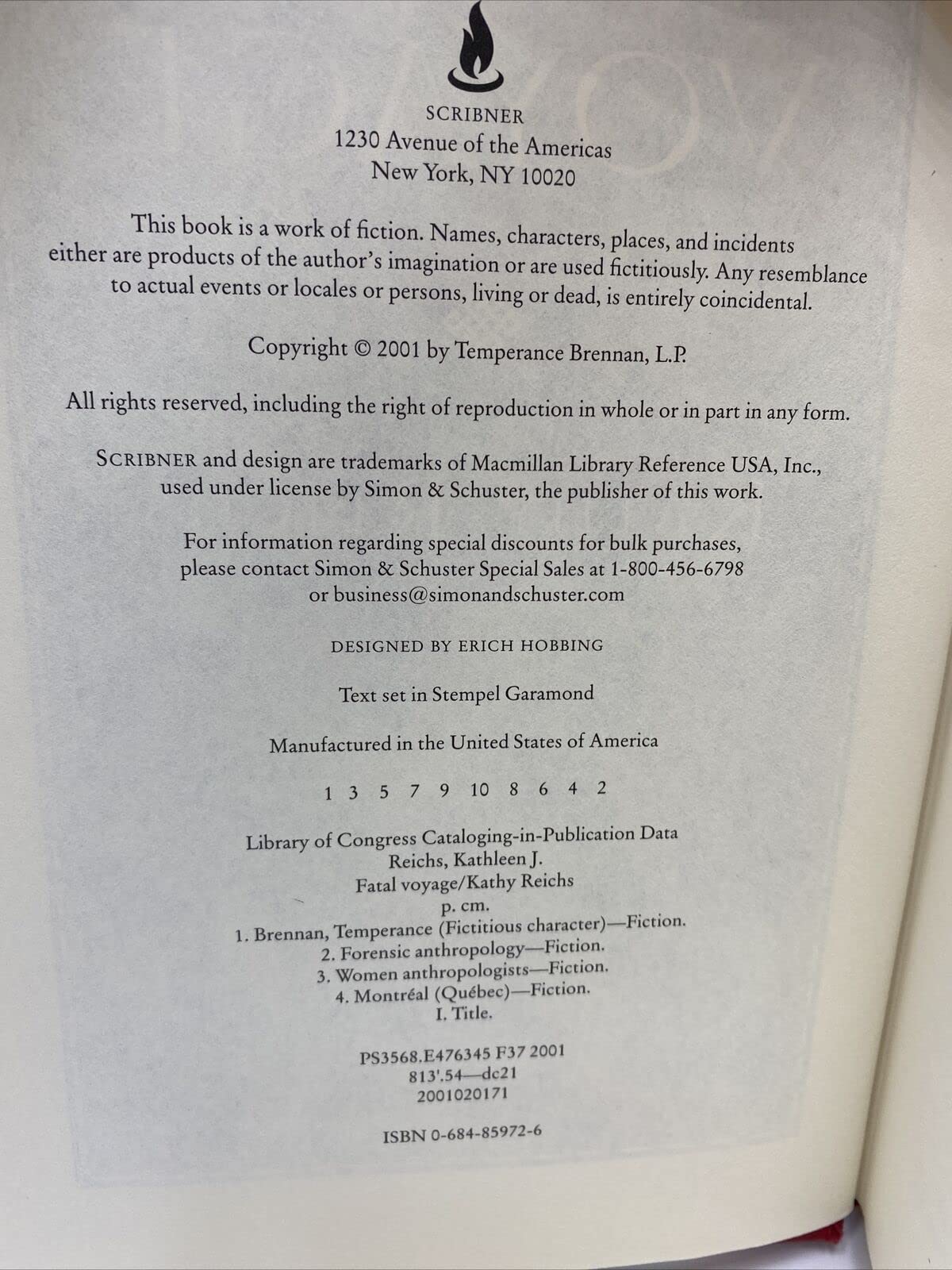 SCRIBNER
1230 Avenue of the Americas
New York, NY 10020

This book is a work of fiction. Names, characters, places, and incidents either are products of the author's imagination or are used fictitiously. Any resemblance to actual events or locales or persons, living or dead, is entirely coincidental.

Copyright © 2001 by Temperance Brennan, L.P.

All rights reserved, including the right of reproduction in whole or in part in any form.

SCRIBNER and design are trademarks of Macmillan Library Reference USA, Inc., used under license by Simon & Schuster, the publisher of this work.

For information regarding special discounts for bulk purchases, please contact Simon & Schuster Special Sales at 1-800-456-6798 or business@simonandschuster.com

DESIGNED BY ERICH HOBBING

Text set in Stempel Garamond

Manufactured in the United States of America

1 3 5 7 9 10 8 6 4 2

Library of Congress Cataloging-in-Publication Data
Reichs, Kathleen J.
Fatal voyage/Kathy Reichs
p. cm.
1. Brennan, Temperance (Fictitious character)—Fiction.
2. Forensic anthropology—Fiction.
3. Women anthropologists—Fiction.
4. Montréal (Québec)—Fiction.
I. Title.

PS3568.E476345 F37 2001
813'.54—dc21
2001020171

ISBN 0-684-85972-6